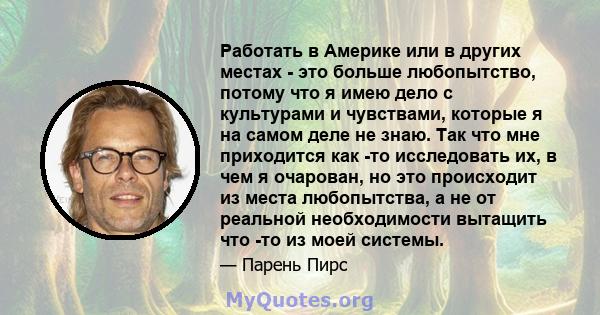 Работать в Америке или в других местах - это больше любопытство, потому что я имею дело с культурами и чувствами, которые я на самом деле не знаю. Так что мне приходится как -то исследовать их, в чем я очарован, но это происходит из места любопытства, а не от реальной необходимости вытащить что -то из моей системы.

— Парень Пирс

MyQuotes.org